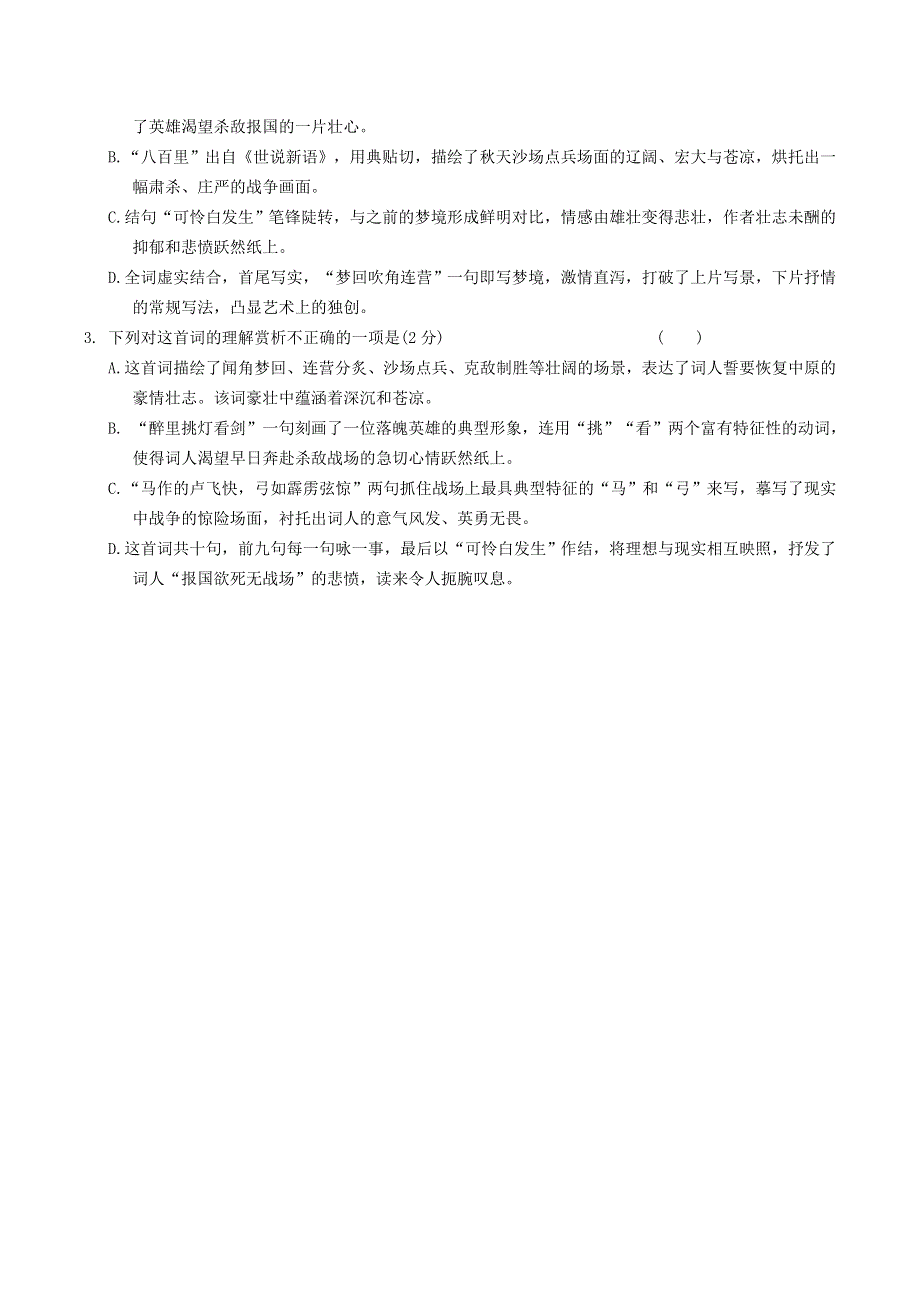 了英雄渴望杀敌报国的一片壮心。

B.“八百里”出自《世说新语》，用典贴切，描绘了秋天沙场点兵场面的辽阔、宏大与苍凉，烘托出一幅肃杀、庄严的战争画面。

C.结句“可怜白发生”笔锋陡转，与之前的梦境形成鲜明对比，情感由雄壮变得悲壮，作者壮志未酬的抑郁和悲愤跃然纸上。

D.全词虚实结合，首尾写实，“梦回吹角连营”一句即写梦境，激情直泻，打破了上片写景，下片抒情的常规写法，凸显艺术上的独创。

3. 下列对这首词的理解赏析不正确的一项是(2分)　(　)

A.这首词描绘了闻角梦回、连营分炙、沙场点兵、克敌制胜等壮阔的场景，表达了词人誓要恢复中原的豪情壮志。该词豪壮中蕴涵着深沉和苍凉。

B. “醉里挑灯看剑”一句刻画了一位落魄英雄的典型形象，连用“挑”“看”两个富有特征性的动词，使得词人渴望早日奔赴杀敌战场的急切心情跃然纸上。

C.“马作的卢飞快，弓如霹雳弦惊”两句抓住战场上最具典型特征的“马”和“弓”来写，摹写了现实中战争的惊险场面，衬托出词人的意气风发、英勇无畏。

D.这首词共十句，前九句每一句咏一事，最后以“可怜白发生”作结，将理想与现实相互映照，抒发了词人“报国欲死无战场”的悲愤，读来令人扼腕叹息。